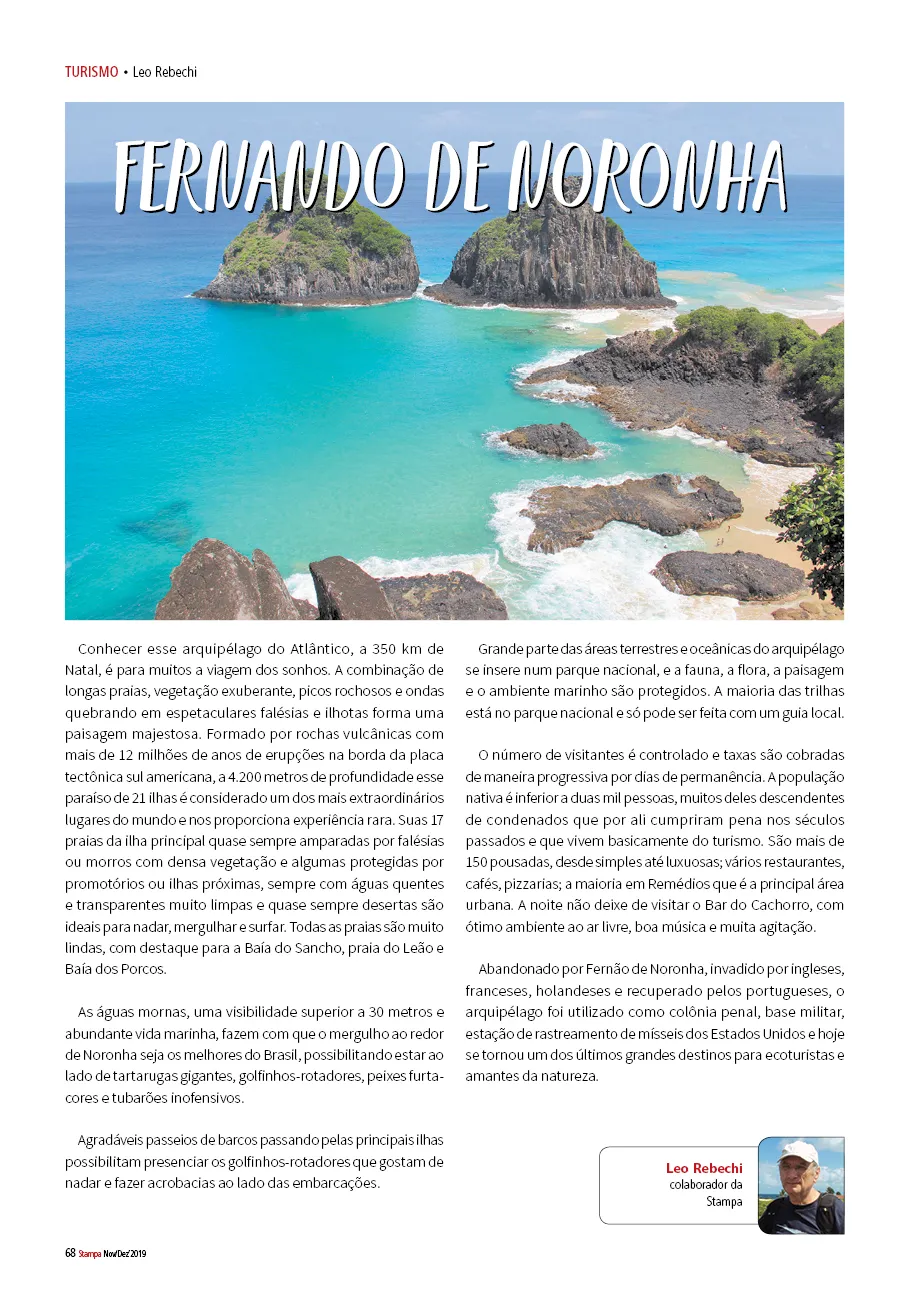 TURISMO • Leo Rebechi

FERNANDO DE NORONHA

Conhecer esse arquipélago do Atlântico, a 350 km de Natal, é para muitos a viagem dos sonhos. A combinação de longas praias, vegetação exuberante, picos rochosos e ondas quebrando em espetaculares falésias e ilhotas forma uma paisagem majestosa. Formado por rochas vulcânicas com mais de 12 milhões de anos de erupções na borda da placa tectônica sul americana, a 4.200 metros de profundidade esse paraíso de 21 ilhas é considerado um dos mais extraordinários lugares do mundo e nos proporciona experiência rara. Suas 17 praias da ilha principal quase sempre amparadas por falésias ou morros com densa vegetação e algumas protegidas por promotórios ou ilhas próximas, sempre com águas quentes e transparentes muito limpas e quase sempre desertas são ideais para nadar, mergulhar e surfar. Todas as praias são muito lindas, com destaque para a Baía do Sancho, praia do Leão e Baía dos Porcos.

As águas mornas, uma visibilidade superior a 30 metros e abundante vida marinha, fazem com que o mergulho ao redor de Noronha seja os melhores do Brasil, possibilitando estar ao lado de tartarugas gigantes, golfinhos-rotadores, peixes furtacores e tubarões inofensivos.

Agradáveis passeios de barcos passando pelas principais ilhas possibilitam presenciar os golfinhos-rotadores que gostam de nadar e fazer acrobacias ao lado das embarcações.

Grande parte das áreas terrestres e oceânicas do arquipélago se insere num parque nacional, e a fauna, a flora, a paisagem e o ambiente marinho são protegidos. A maioria das trilhas está no parque nacional e só pode ser feita com um guia local.

O número de visitantes é controlado e taxas são cobradas de maneira progressiva por dias de permanência. A população nativa é inferior a duas mil pessoas, muitos deles descendentes de condenados que por ali cumpriram pena nos séculos passados e que vivem basicamente do turismo. São mais de 150 pousadas, desde simples até luxuosas; vários restaurantes, cafés, pizzarias; a maioria em Remédios que é a principal área urbana. A noite não deixe de visitar o Bar do Cachorro, com ótimo ambiente ao ar livre, boa música e muita agitação.

Abandonado por Fernão de Noronha, invadido por ingleses, franceses, holandeses e recuperado pelos portugueses, o arquipélago foi utilizado como colônia penal, base militar, estação de rastreamento de mísseis dos Estados Unidos e hoje se tornou um dos últimos grandes destinos para ecoturistas e amantes da natureza.

Leo Rebechi
colaborador da
Stampa

68 Stampa Nov/Dez'2019